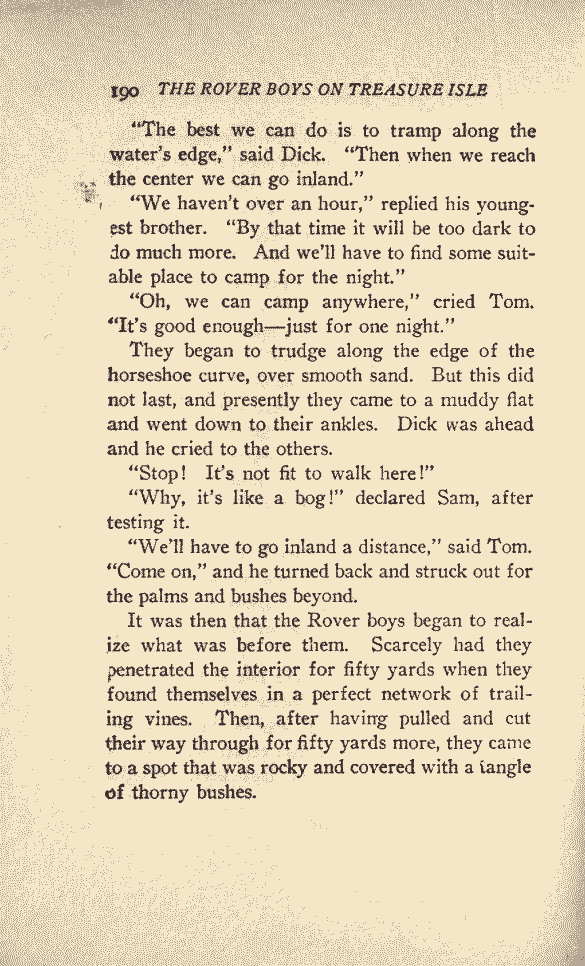 190 THE ROVER BOYS ON TREASURE ISLE

"The best we can do is to tramp along the water's edge," said Dick. "Then when we reach the center we can go inland."

"We haven't over an hour," replied his youngest brother. "By that time it will be too dark to do much more. And we'll have to find some suitable place to camp for the night."

"Oh, we can camp anywhere," cried Tom. "It's good enough—just for one night."

They began to trudge along the edge of the horseshoe curve, over smooth sand. But this did not last, and presently they came to a muddy flat and went down to their ankles. Dick was ahead and he cried to the others.

"Stop! It's not fit to walk here!"

"Why, it's like a bog!" declared Sam, after testing it.

"We'll have to go inland a distance," said Tom. "Come on," and he turned back and struck out for the palms and bushes beyond.

It was then that the Rover boys began to realize what was before them. Scarcely had they penetrated the interior for fifty yards when they found themselves in a perfect network of trailing vines. Then, after having pulled and cut their way through for fifty yards more, they came to a spot that was rocky and covered with a tangle of thorny bushes.